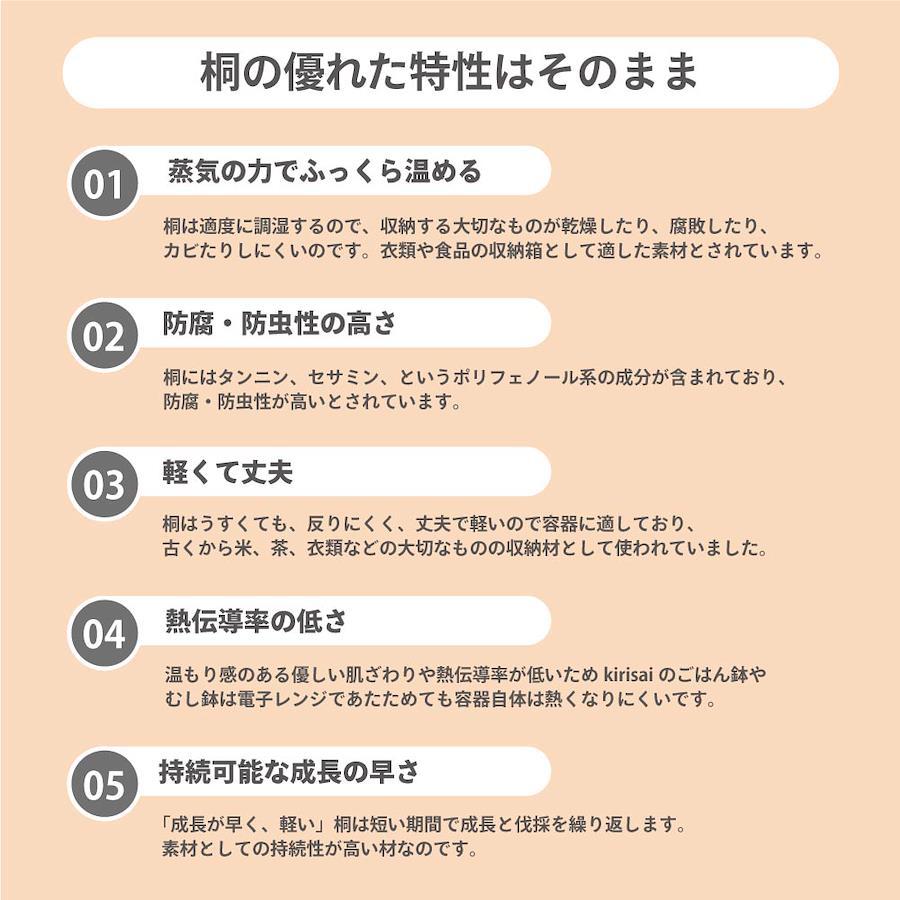 桐の優れた特性はそのまま

01 蒸気の力でふっくら温める

桐は適度に調湿するので、収納する大切なものが乾燥したり、腐敗したり、カビたりしにくいのです。衣類や食品の収納箱として適した素材とされています。

02 防腐・防虫性の高さ

桐にはタンニン、セサミン、というポリフェノール系の成分が含まれており、防腐・防虫性が高いとされています。

03 軽くて丈夫

桐はうすくても、反りにくく、丈夫で軽いので容器に適しており、古くから米、茶、衣類などの大切なものの収納材として使われていました。

04 熱伝導率の低さ

温もり感のある優しい肌ざわりや熱伝導率が低いため kirisai のごはん鉢やむし鉢は電子レンジであたためても容器自体は熱くなりにくいです。

05 持続可能な成長の早さ

「成長が早く、軽い」桐は短い期間で成長と伐採を繰り返します。素材としての持続性が高い材なのです。